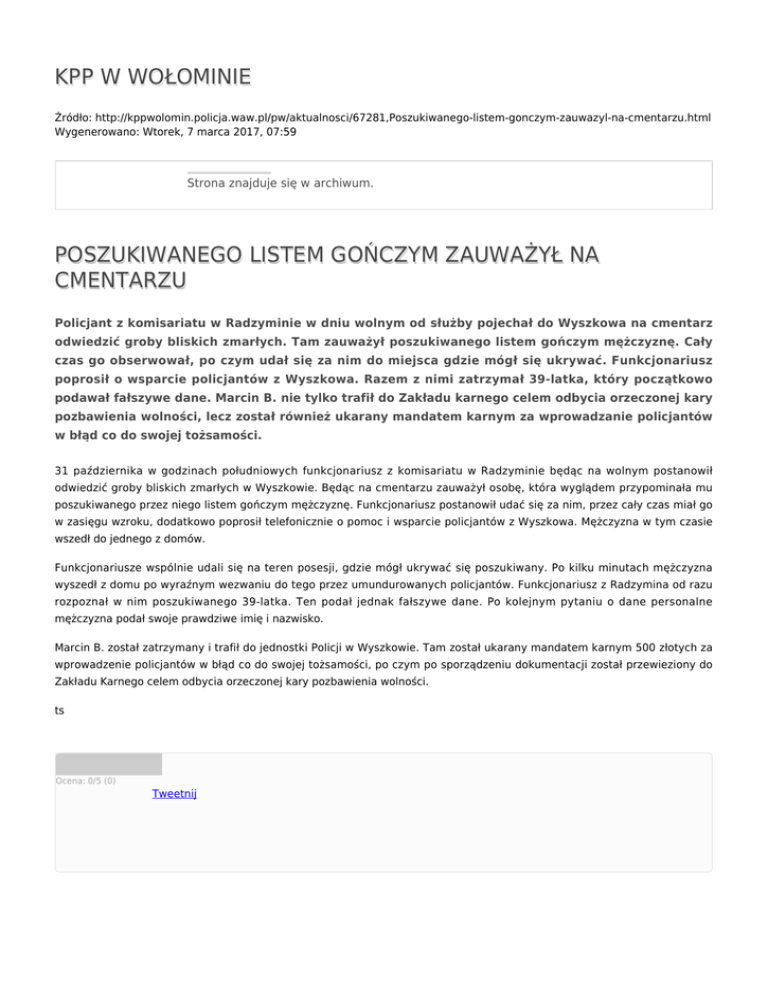 KPP W WOŁOMINIE

Źródło: http://kppwolomin.policja.waw.pl/pw/aktualnosci/67281,Poszukiwanego-listem-gonczym-zauwazyl-na-cmentarzu.html
Wygenerowano: Wtorek, 7 marca 2017, 07:59

Strona znajduje się w archiwum.

POSZUKIWANEGO LISTEM GOŃCZYM ZAUWAŻYŁ NA CMENTARZU

Policjant z komisariatu w Radzyminie w dniu wolnym od służby pojechał do Wyszkowa na cmentarz odwiedzić groby bliskich zmarłych. Tam zauważył poszukiwanego listem gończym mężczyznę. Cały czas go obserwował, po czym udał się za nim do miejsca gdzie mógł się ukrywać. Funkcjonariusz poprosił o wsparcie policjantów z Wyszkowa. Razem z nimi zatrzymał 39-latka, który początkowo podawał fałszywe dane. Marcin B. nie tylko trafił do Zakładu karnego celem odbycia orzeczonej kary pozbawienia wolności, lecz został również ukarany mandatem karnym za wprowadzanie policjantów w błąd co do swojej tożsamości.

31 października w godzinach południowych funkcjonariusz z komisariatu w Radzyminie będąc na wolnym postanowił odwiedzić groby bliskich zmarłych w Wyszkowie. Będąc na cmentarzu zauważył osobę, która wyglądem przypominała mu poszukiwanego przez niego listem gończym mężczyznę. Funkcjonariusz postanowił udać się za nim, przez cały czas miał go w zasięgu wzroku, dodatkowo poprosił telefonicznie o pomoc i wsparcie policjantów z Wyszkowa. Mężczyzna w tym czasie wszedł do jednego z domów.

Funkcjonariusze wspólnie udali się na teren posesji, gdzie mógł ukrywać się poszukiwany. Po kilku minutach mężczyzna wyszedł z domu po wyraźnym wezwaniu do tego przez umundurowanych policjantów. Funkcjonariusz z Radzymina od razu rozpoznał w nim poszukiwanego 39-latka. Ten podał jednak fałszywe dane. Po kolejnym pytaniu o dane personalne mężczyzna podał swoje prawdziwe imię i nazwisko.

Marcin B. został zatrzymany i trafił do jednostki Policji w Wyszkowie. Tam został ukarany mandatem karnym 500 złotych za wprowadzenie policjantów w błąd co do swojej tożsamości, po czym po sporządzeniu dokumentacji został przewieziony do Zakładu Karnego celem odbycia orzeczonej kary pozbawienia wolności.

ts

Ocena: 0/5 (0)

Tweetnij